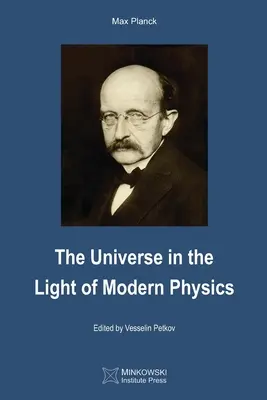 Max Planck

The Universe in the Light of Modern Physics

Edited by Vesselin Petkov

MINKOWSKI
Institute Press